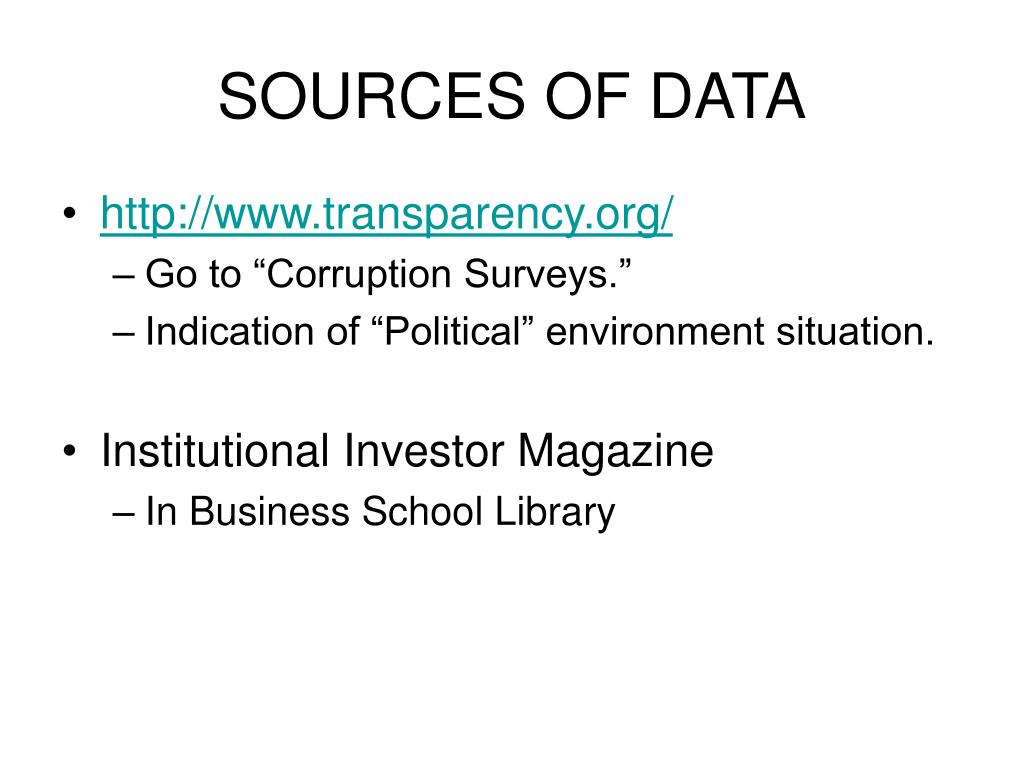 SOURCES OF DATA

• http://www.transparency.org/
– Go to “Corruption Surveys.”
– Indication of “Political” environment situation.

• Institutional Investor Magazine
– In Business School Library